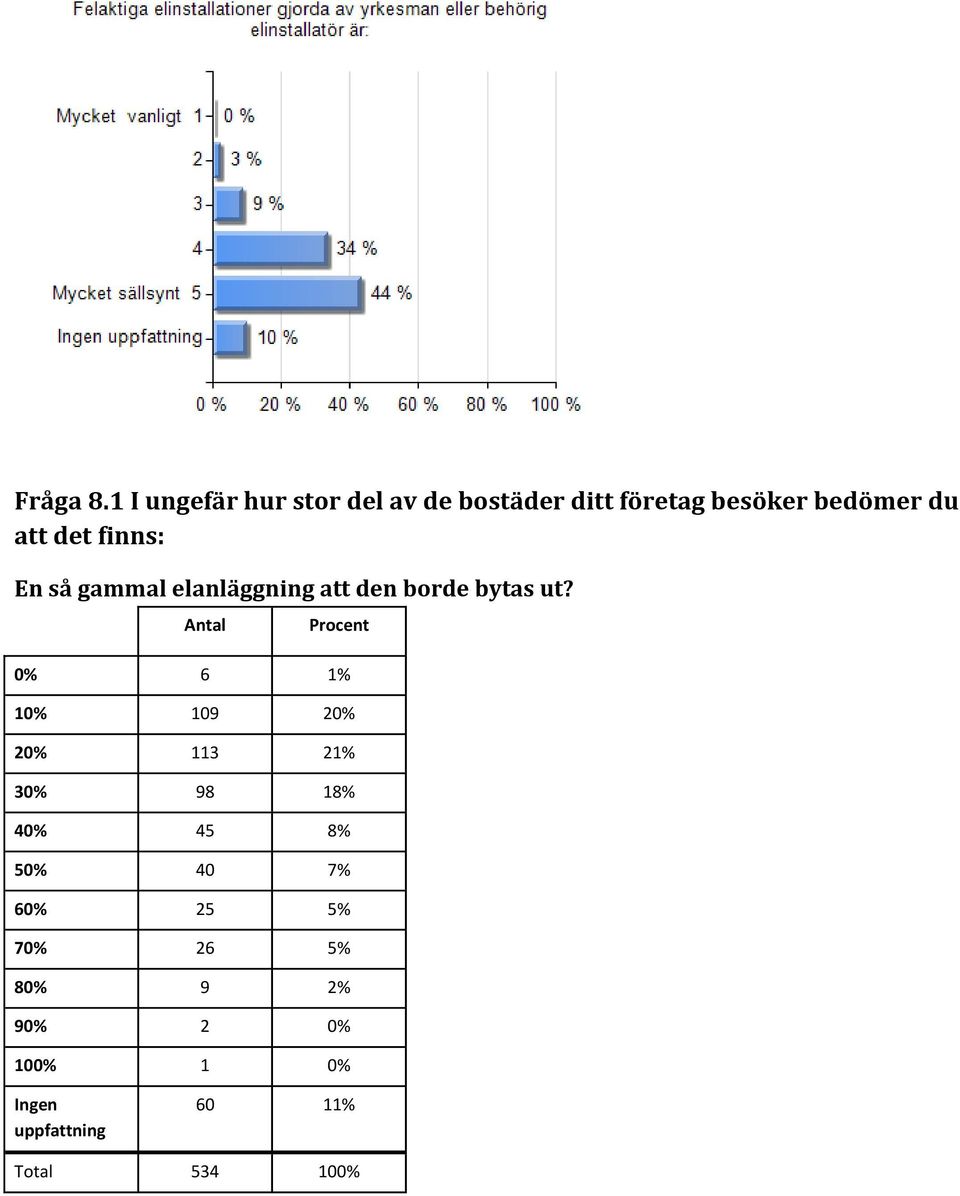 Felaktiga elinstallationer gjorda av yrkesman eller behörig elinstallatör är:

Mycket vanligt 1 0 %
2 3 %
3 9 %
4 34 %
Mycket sällsynt 5 44 %
Ingen uppfattning 10 %

0 % 20 % 40 % 60 % 80 % 100 %

Fråga 8.1 I ungefär hur stor del av de bostäder ditt företag besöker bedömer du att det finns:

En så gammal elanläggning att den borde bytas ut?

| | Antal | Procent |
|---|---|---|
| 0% | 6 | 1% |
| 10% | 109 | 20% |
| 20% | 113 | 21% |
| 30% | 98 | 18% |
| 40% | 45 | 8% |
| 50% | 40 | 7% |
| 60% | 25 | 5% |
| 70% | 26 | 5% |
| 80% | 9 | 2% |
| 90% | 2 | 0% |
| 100% | 1 | 0% |
| Ingen uppfattning | 60 | 11% |
| Total | 534 | 100% |